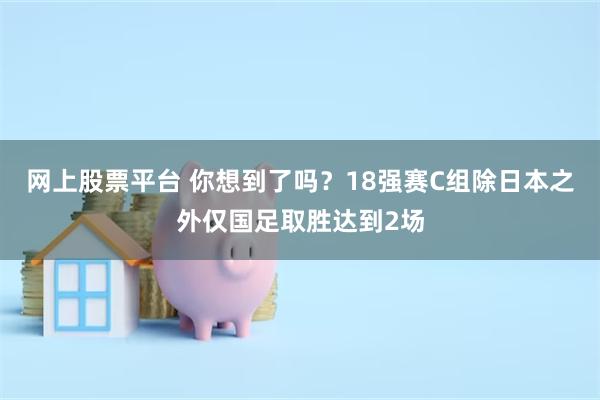 网上股票平台 你想到了吗？18强赛C组除日本之外仅国足取胜达到2场